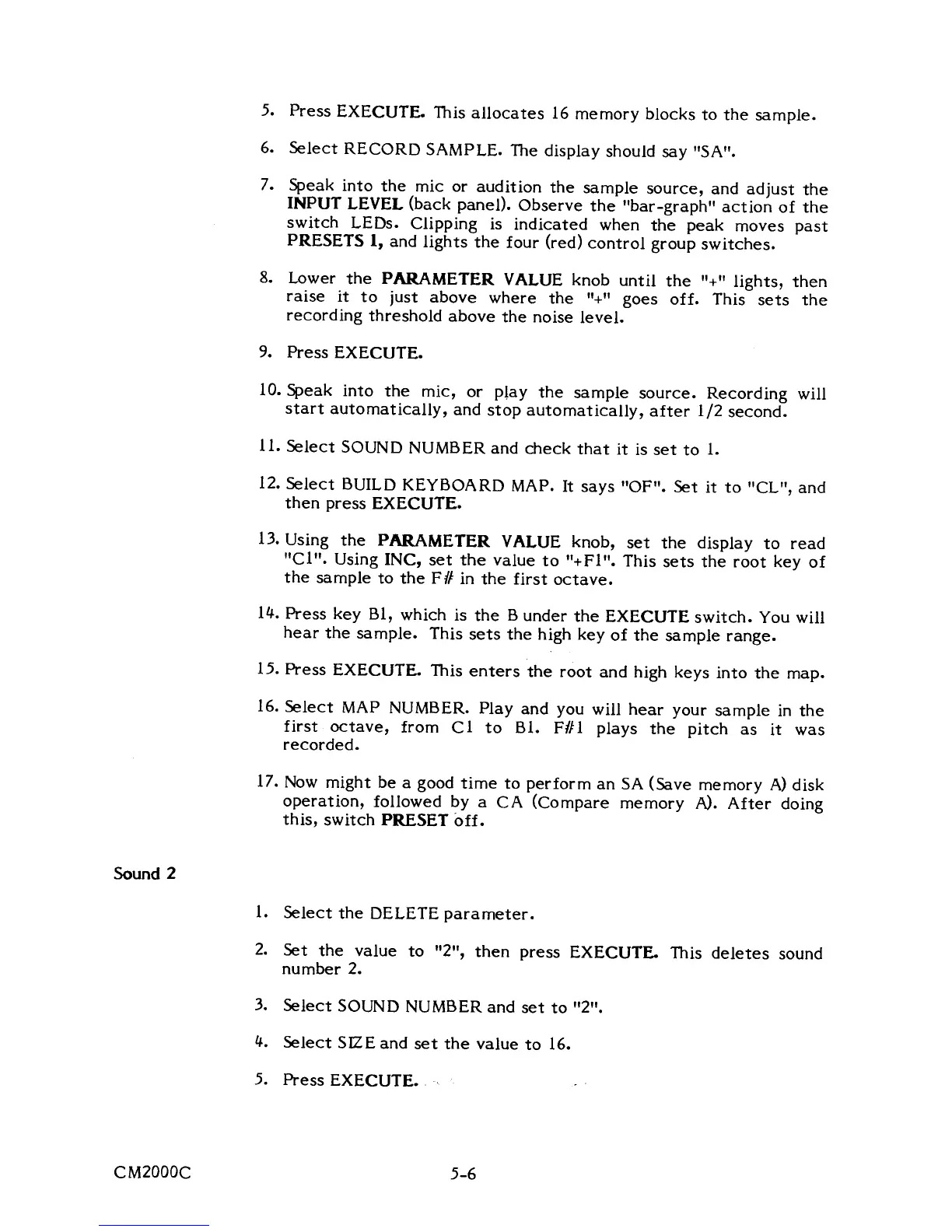 5. Press EXECUTE. This allocates 16 memory blocks to the sample.

6. Select RECORD SAMPLE. The display should say "SA".

7. Speak into the mic or audition the sample source, and adjust the INPUT LEVEL (back panel). Observe the "bar-graph" action of the switch LEDs. Clipping is indicated when the peak moves past PRESETS 1, and lights the four (red) control group switches.

8. Lower the PARAMETER VALUE knob until the "+" lights, then raise it to just above where the "+" goes off. This sets the recording threshold above the noise level.

9. Press EXECUTE.

10. Speak into the mic, or play the sample source. Recording will start automatically, and stop automatically, after 1/2 second.

11. Select SOUND NUMBER and check that it is set to 1.

12. Select BUILD KEYBOARD MAP. It says "OF". Set it to "CL", and then press EXECUTE.

13. Using the PARAMETER VALUE knob, set the display to read "C1". Using INC, set the value to "+F1". This sets the root key of the sample to the F# in the first octave.

14. Press key B1, which is the B under the EXECUTE switch. You will hear the sample. This sets the high key of the sample range.

15. Press EXECUTE. This enters the root and high keys into the map.

16. Select MAP NUMBER. Play and you will hear your sample in the first octave, from C1 to B1. F#1 plays the pitch as it was recorded.

17. Now might be a good time to perform an SA (Save memory A) disk operation, followed by a CA (Compare memory A). After doing this, switch PRESET off.

Sound 2

1. Select the DELETE parameter.

2. Set the value to "2", then press EXECUTE. This deletes sound number 2.

3. Select SOUND NUMBER and set to "2".

4. Select SIZE and set the value to 16.

5. Press EXECUTE.

CM2000C

5-6